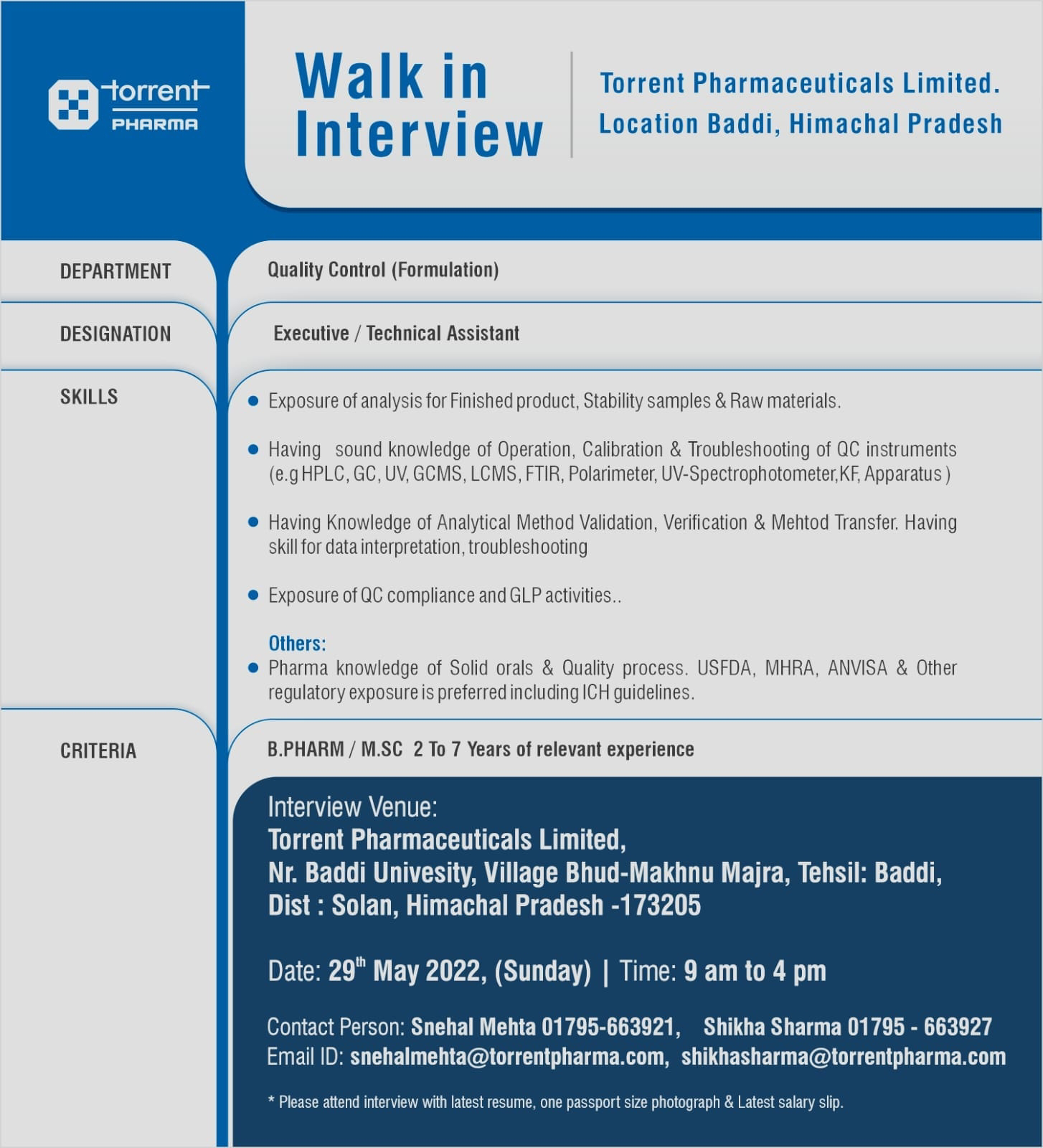 torrent PHARMA

Walk in Interview

Torrent Pharmaceuticals Limited.
Location Baddi, Himachal Pradesh

DEPARTMENT
Quality Control (Formulation)

DESIGNATION
Executive / Technical Assistant

SKILLS
• Exposure of analysis for Finished product, Stability samples & Raw materials.

• Having sound knowledge of Operation, Calibration & Troubleshooting of QC instruments (e.g HPLC, GC, UV, GCMS, LCMS, FTIR, Polarimeter, UV-Spectrophotometer,KF, Apparatus )

• Having Knowledge of Analytical Method Validation, Verification & Mehtod Transfer. Having skill for data interpretation, troubleshooting

• Exposure of QC compliance and GLP activities..

Others:
• Pharma knowledge of Solid orals & Quality process. USFDA, MHRA, ANVISA & Other regulatory exposure is preferred including ICH guidelines.

CRITERIA
B.PHARM / M.SC 2 To 7 Years of relevant experience

Interview Venue:
Torrent Pharmaceuticals Limited,
Nr. Baddi Univesity, Village Bhud-Makhnu Majra, Tehsil: Baddi,
Dist : Solan, Himachal Pradesh -173205

Date: 29$^{th}$ May 2022, (Sunday) | Time: 9 am to 4 pm

Contact Person: Snehal Mehta 01795-663921, Shikha Sharma 01795 - 663927
Email ID: snehalmehta@torrentpharma.com, shikhasharma@torrentpharma.com

* Please attend interview with latest resume, one passport size photograph & Latest salary slip.